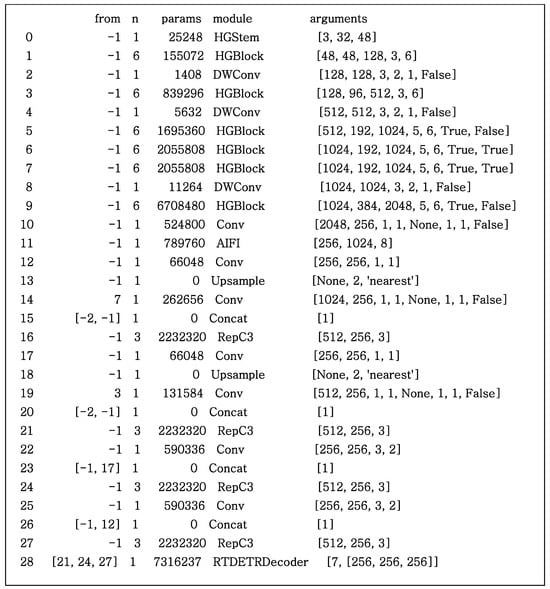 | | from | n | params | module | arguments |
|---|---|---|---|---|---|
| 0 | -1 | 1 | 25248 | HGStem | [3, 32, 48] |
| 1 | -1 | 6 | 155072 | HGBlock | [48, 48, 128, 3, 6] |
| 2 | -1 | 1 | 1408 | DWConv | [128, 128, 3, 2, 1, False] |
| 3 | -1 | 6 | 839296 | HGBlock | [128, 96, 512, 3, 6] |
| 4 | -1 | 1 | 5632 | DWConv | [512, 512, 3, 2, 1, False] |
| 5 | -1 | 6 | 1695360 | HGBlock | [512, 192, 1024, 5, 6, True, False] |
| 6 | -1 | 6 | 2055808 | HGBlock | [1024, 192, 1024, 5, 6, True, True] |
| 7 | -1 | 6 | 2055808 | HGBlock | [1024, 192, 1024, 5, 6, True, True] |
| 8 | -1 | 1 | 11264 | DWConv | [1024, 1024, 3, 2, 1, False] |
| 9 | -1 | 6 | 6708480 | HGBlock | [1024, 384, 2048, 5, 6, True, False] |
| 10 | -1 | 1 | 524800 | Conv | [2048, 256, 1, 1, None, 1, 1, False] |
| 11 | -1 | 1 | 789760 | AIFI | [256, 1024, 8] |
| 12 | -1 | 1 | 66048 | Conv | [256, 256, 1, 1] |
| 13 | -1 | 1 | 0 | Upsample | [None, 2, 'nearest'] |
| 14 | 7 | 1 | 262656 | Conv | [1024, 256, 1, 1, None, 1, 1, False] |
| 15 | [-2, -1] | 1 | 0 | Concat | [1] |
| 16 | -1 | 3 | 2232320 | RepC3 | [512, 256, 3] |
| 17 | -1 | 1 | 66048 | Conv | [256, 256, 1, 1] |
| 18 | -1 | 1 | 0 | Upsample | [None, 2, 'nearest'] |
| 19 | 3 | 1 | 131584 | Conv | [512, 256, 1, 1, None, 1, 1, False] |
| 20 | [-2, -1] | 1 | 0 | Concat | [1] |
| 21 | -1 | 3 | 2232320 | RepC3 | [512, 256, 3] |
| 22 | -1 | 1 | 590336 | Conv | [256, 256, 3, 2] |
| 23 | [-1, 17] | 1 | 0 | Concat | [1] |
| 24 | -1 | 3 | 2232320 | RepC3 | [512, 256, 3] |
| 25 | -1 | 1 | 590336 | Conv | [256, 256, 3, 2] |
| 26 | [-1, 12] | 1 | 0 | Concat | [1] |
| 27 | -1 | 3 | 2232320 | RepC3 | [512, 256, 3] |
| 28 | [21, 24, 27] | 1 | 7316237 | RTDETRDecoder | [7, [256, 256, 256]] |